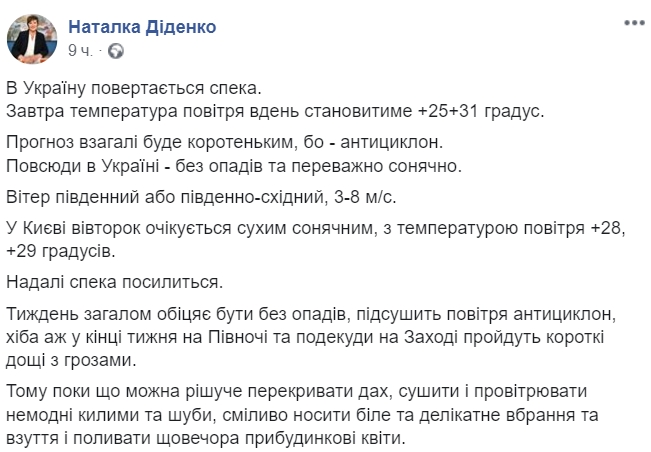 Наталка Діденко
9 ч. ·

В Україну повертається спека.
Завтра температура повітря вдень становитиме +25+31 градус.

Прогноз взагалі буде коротеньким, бо - антициклон.
Повсюди в Україні - без опадів та переважно сонячно.

Вітер південний або південно-східний, 3-8 м/с.

У Києві вівторок очікується сухим сонячним, з температурою повітря +28, +29 градусів.

Надалі спека посилиться.

Тиждень загалом обіцяє бути без опадів, підсушить повітря антициклон, хіба аж у кінці тижня на Півночі та подекуди на Заході пройдуть короткі дощі з грозами.

Тому поки що можна рішуче перекривати дах, сушити і провітрювати немодні килими та шуби, сміливо носити біле та делікатне вбрання та взуття і поливати щовечора прибудинкові квіти.